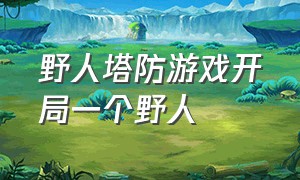 野人塔防游戏开局一个野人